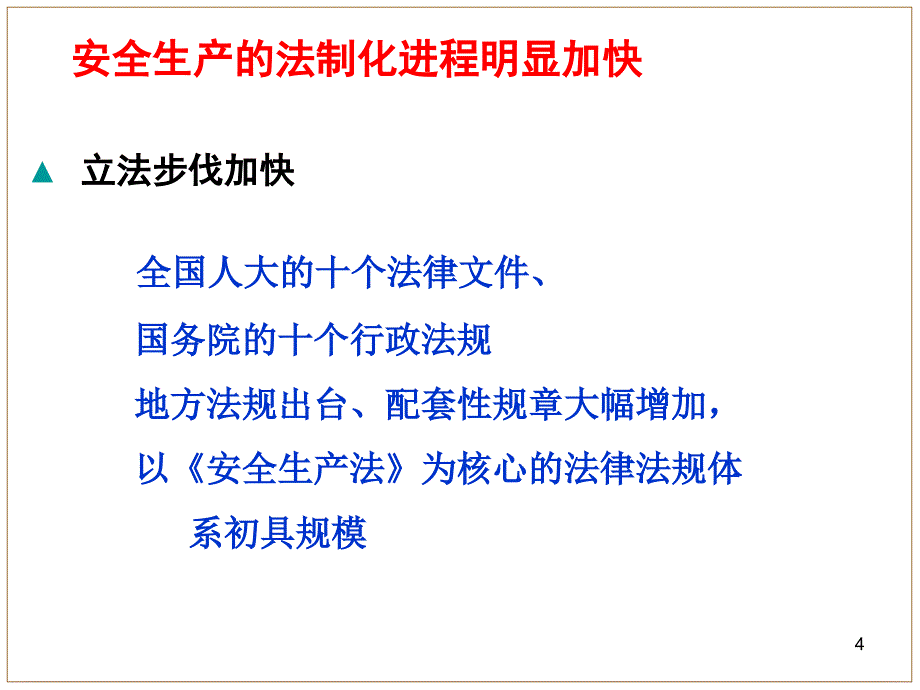 安全生产的法制化进程明显加快

▲ 立法步伐加快

全国人大的十个法律文件、

国务院的十个行政法规

地方法规出台、配套性规章大幅增加，

以《安全生产法》为核心的法律法规体系初具规模

4